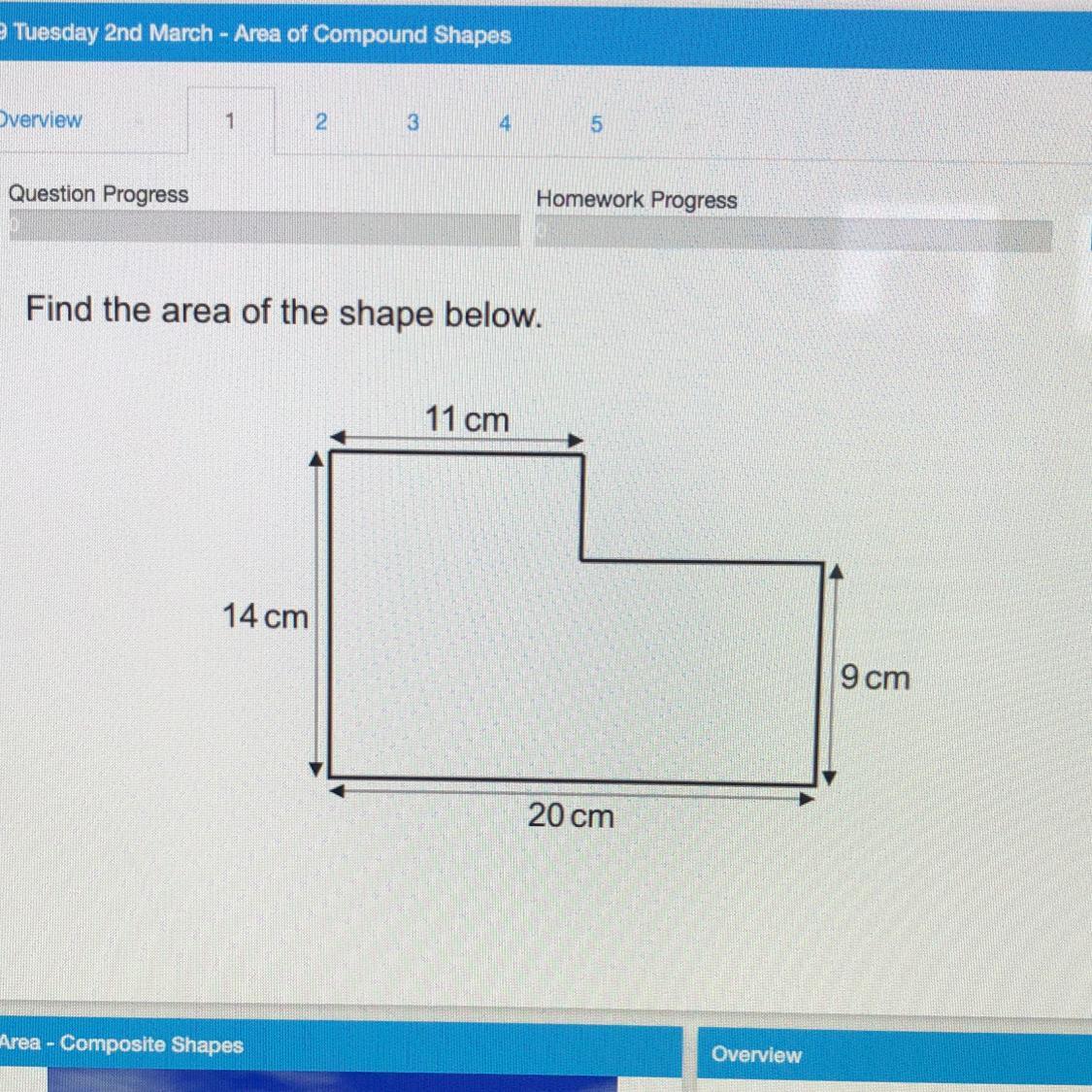 9 Tuesday 2nd March - Area of Compound Shapes

Overview 1 2 3 4 5

Question Progress

Homework Progress

Find the area of the shape below.

11 cm

14 cm

9 cm

20 cm

Area - Composite Shapes

Overview